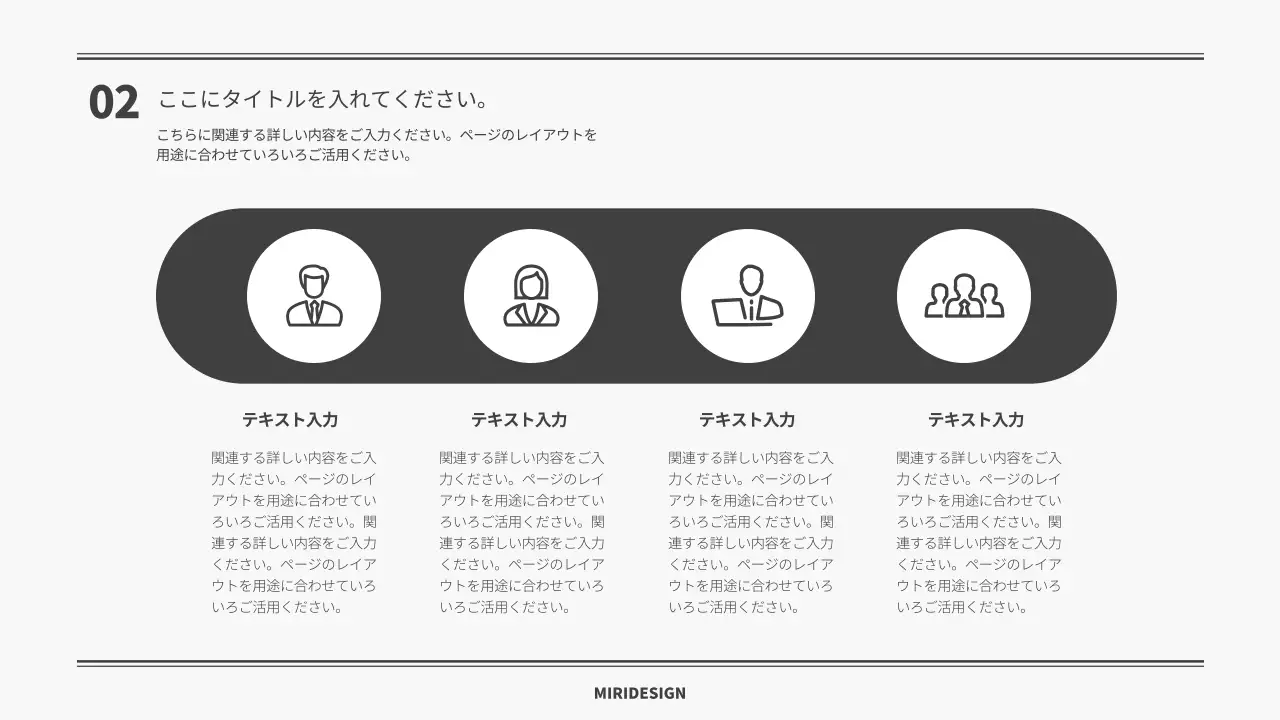 02

ここにタイトルを入れてください。

こちらに関連する詳しい内容をご入力ください。ページのレイアウトを用途に合わせていろいろご活用ください。

テキスト入力

関連する詳しい内容をご入力ください。ページのレイアウトを用途に合わせていろいろご活用ください。関連する詳しい内容をご入力ください。ページのレイアウトを用途に合わせていろいろご活用ください。

テキスト入力

関連する詳しい内容をご入力ください。ページのレイアウトを用途に合わせていろいろご活用ください。関連する詳しい内容をご入力ください。ページのレイアウトを用途に合わせていろいろご活用ください。

テキスト入力

関連する詳しい内容をご入力ください。ページのレイアウトを用途に合わせていろいろご活用ください。関連する詳しい内容をご入力ください。ページのレイアウトを用途に合わせていろいろご活用ください。

テキスト入力

関連する詳しい内容をご入力ください。ページのレイアウトを用途に合わせていろいろご活用ください。関連する詳しい内容をご入力ください。ページのレイアウトを用途に合わせていろいろご活用ください。

MIRIDESIGN